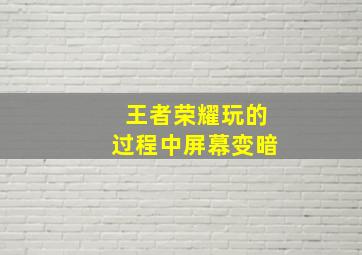 王者荣耀玩的
过程中屏幕变暗